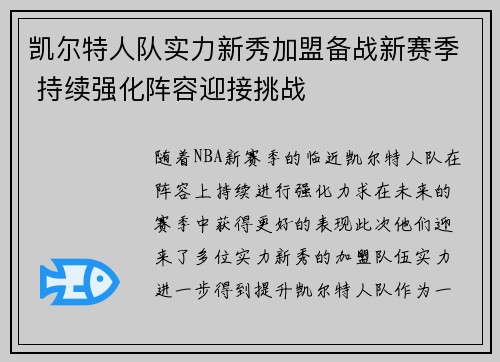 凯尔特人队实力新秀加盟备战新赛季 持续强化阵容迎接挑战

随着NBA新赛季的临近凯尔特人队在阵容上持续进行强化力求在未来的赛季中获得更好的表现此次他们迎来了多位实力新秀的加盟队伍实力进一步得到提升凯尔特人队作为一